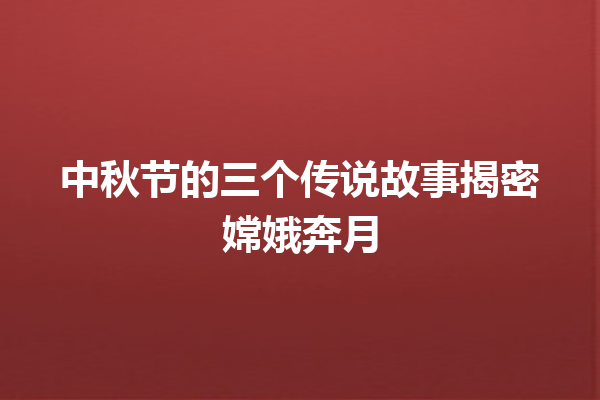 中秋节的三个传说故事揭密嫦娥奔月